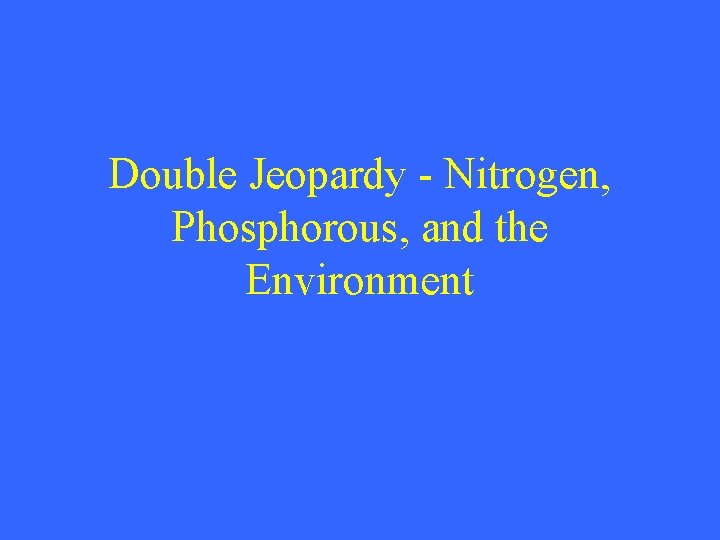 Double Jeopardy - Nitrogen, Phosphorous, and the Environment